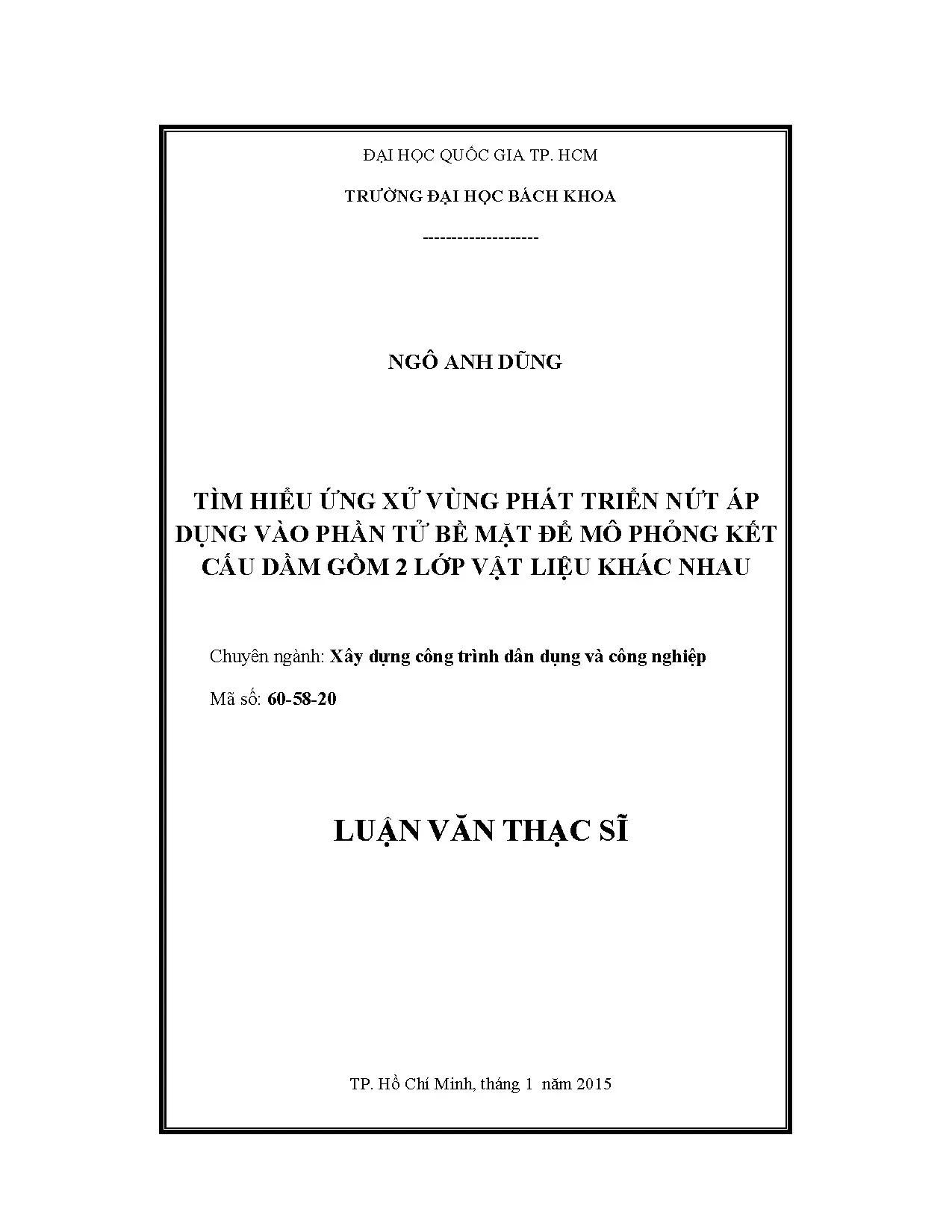 ĐẠI HỌC QUỐC GIA TP. HCM

TRƯỜNG ĐẠI HỌC BÁCH KHOA

-------------------

NGÔ ANH DŨNG

TÌM HIỂU ỨNG XỬ VÙNG PHÁT TRIỂN NỨT ÁP DỤNG VÀO PHẦN TỬ BỀ MẶT ĐỂ MÔ PHỎNG KẾT CẤU DẦM GỒM 2 LỚP VẬT LIỆU KHÁC NHAU

Chuyên ngành: Xây dựng công trình dân dụng và công nghiệp

Mã số: 60-58-20

LUẬN VĂN THẠC SĨ

TP. Hồ Chí Minh, tháng 1 năm 2015